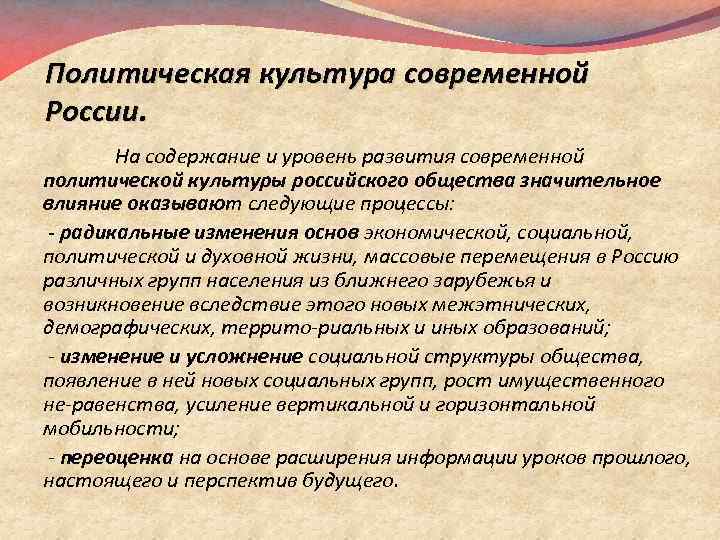 Политическая культура современной России.

На содержание и уровень развития современной политической культуры российского общества значительное влияние оказывают следующие процессы:

- радикальные изменения основ экономической, социальной, политической и духовной жизни, массовые перемещения в Россию различных групп населения из ближнего зарубежья и возникновение вследствие этого новых межэтнических, демографических, террито-риальных и иных образований;

- изменение и усложнение социальной структуры общества, появление в ней новых социальных групп, рост имущественного не-равенства, усиление вертикальной и горизонтальной мобильности;

- переоценка на основе расширения информации уроков прошлого, настоящего и перспектив будущего.